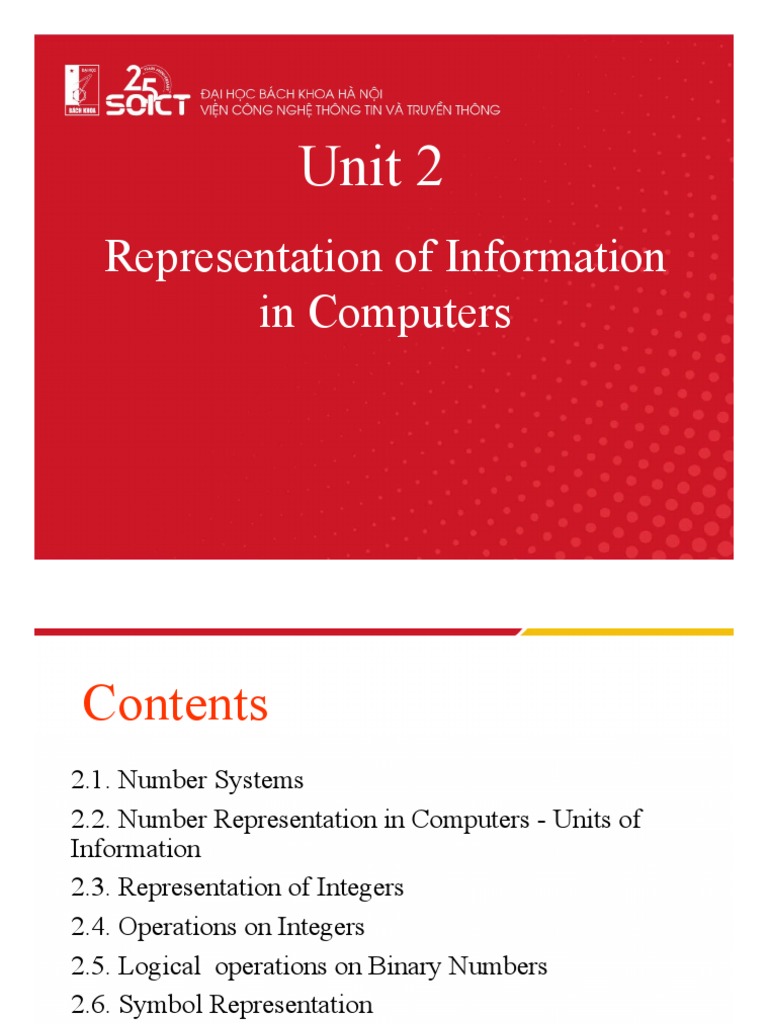 25 SOICT
ĐẠI HỌC BÁCH KHOA HÀ NỘI
VIỆN CÔNG NGHỆ THÔNG TIN VÀ TRUYỀN THÔNG

Unit 2

Representation of Information in Computers

Contents

2.1. Number Systems
2.2. Number Representation in Computers - Units of Information
2.3. Representation of Integers
2.4. Operations on Integers
2.5. Logical operations on Binary Numbers
2.6. Symbol Representation